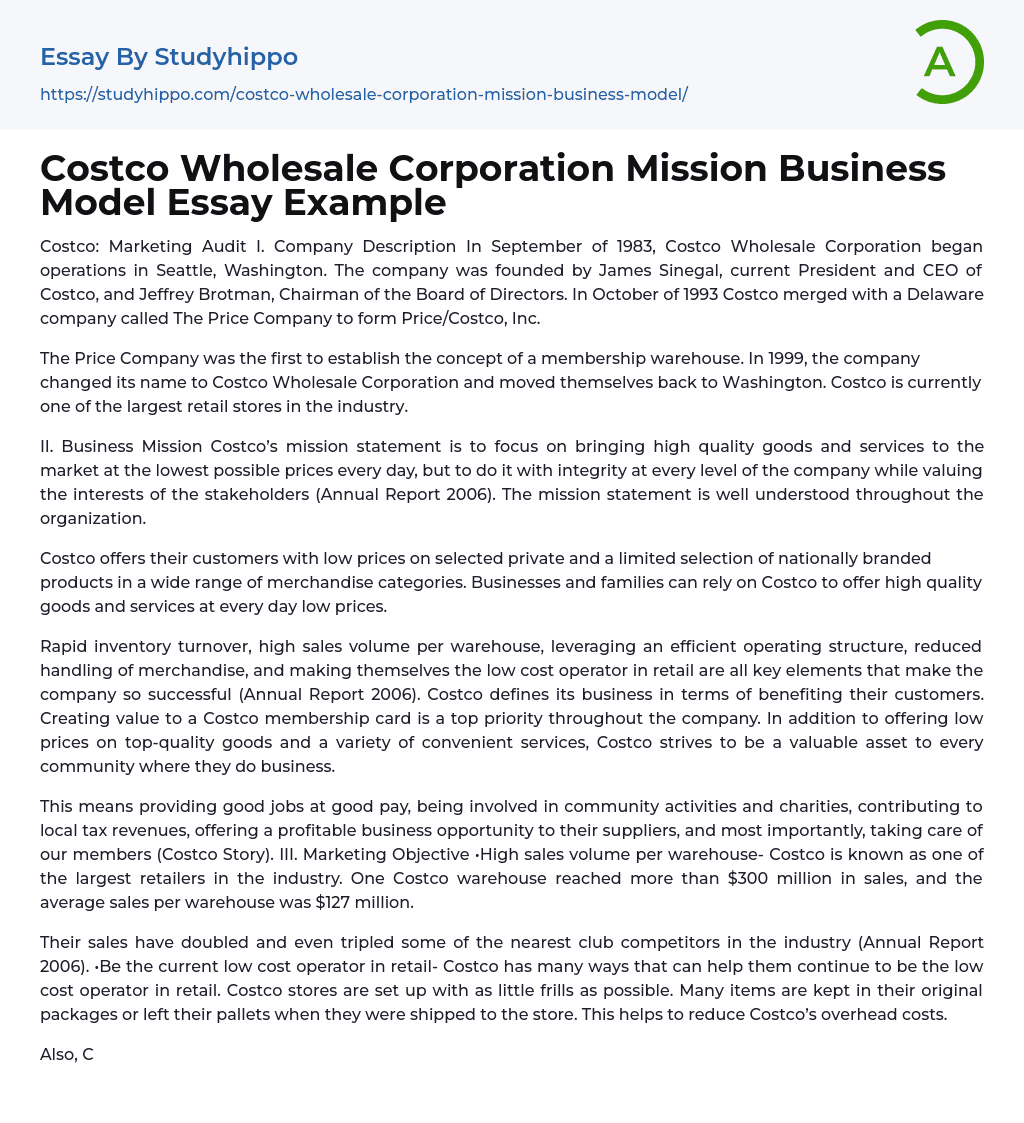 Essay By Studyhippo

https://studyhippo.com/costco-wholesale-corporation-mission-business-model/

A

Costco Wholesale Corporation Mission Business Model Essay Example

Costco: Marketing Audit I. Company Description In September of 1983, Costco Wholesale Corporation began operations in Seattle, Washington. The company was founded by James Sinegal, current President and CEO of Costco, and Jeffrey Brotman, Chairman of the Board of Directors. In October of 1993 Costco merged with a Delaware company called The Price Company to form Price/Costco, Inc.

The Price Company was the first to establish the concept of a membership warehouse. In 1999, the company changed its name to Costco Wholesale Corporation and moved themselves back to Washington. Costco is currently one of the largest retail stores in the industry.

II. Business Mission Costco's mission statement is to focus on bringing high quality goods and services to the market at the lowest possible prices every day, but to do it with integrity at every level of the company while valuing the interests of the stakeholders (Annual Report 2006). The mission statement is well understood throughout the organization.

Costco offers their customers with low prices on selected private and a limited selection of nationally branded products in a wide range of merchandise categories. Businesses and families can rely on Costco to offer high quality goods and services at every day low prices.

Rapid inventory turnover, high sales volume per warehouse, leveraging an efficient operating structure, reduced handling of merchandise, and making themselves the low cost operator in retail are all key elements that make the company so successful (Annual Report 2006). Costco defines its business in terms of benefiting their customers. Creating value to a Costco membership card is a top priority throughout the company. In addition to offering low prices on top-quality goods and a variety of convenient services, Costco strives to be a valuable asset to every community where they do business.

This means providing good jobs at good pay, being involved in community activities and charities, contributing to local tax revenues, offering a profitable business opportunity to their suppliers, and most importantly, taking care of our members (Costco Story). III. Marketing Objective •High sales volume per warehouse- Costco is known as one of the largest retailers in the industry. One Costco warehouse reached more than $300 million in sales, and the average sales per warehouse was $127 million.

Their sales have doubled and even tripled some of the nearest club competitors in the industry (Annual Report 2006). •Be the current low cost operator in retail- Costco has many ways that can help them continue to be the low cost operator in retail. Costco stores are set up with as little frills as possible. Many items are kept in their original packages or left their pallets when they were shipped to the store. This helps to reduce Costco's overhead costs.

Also, C